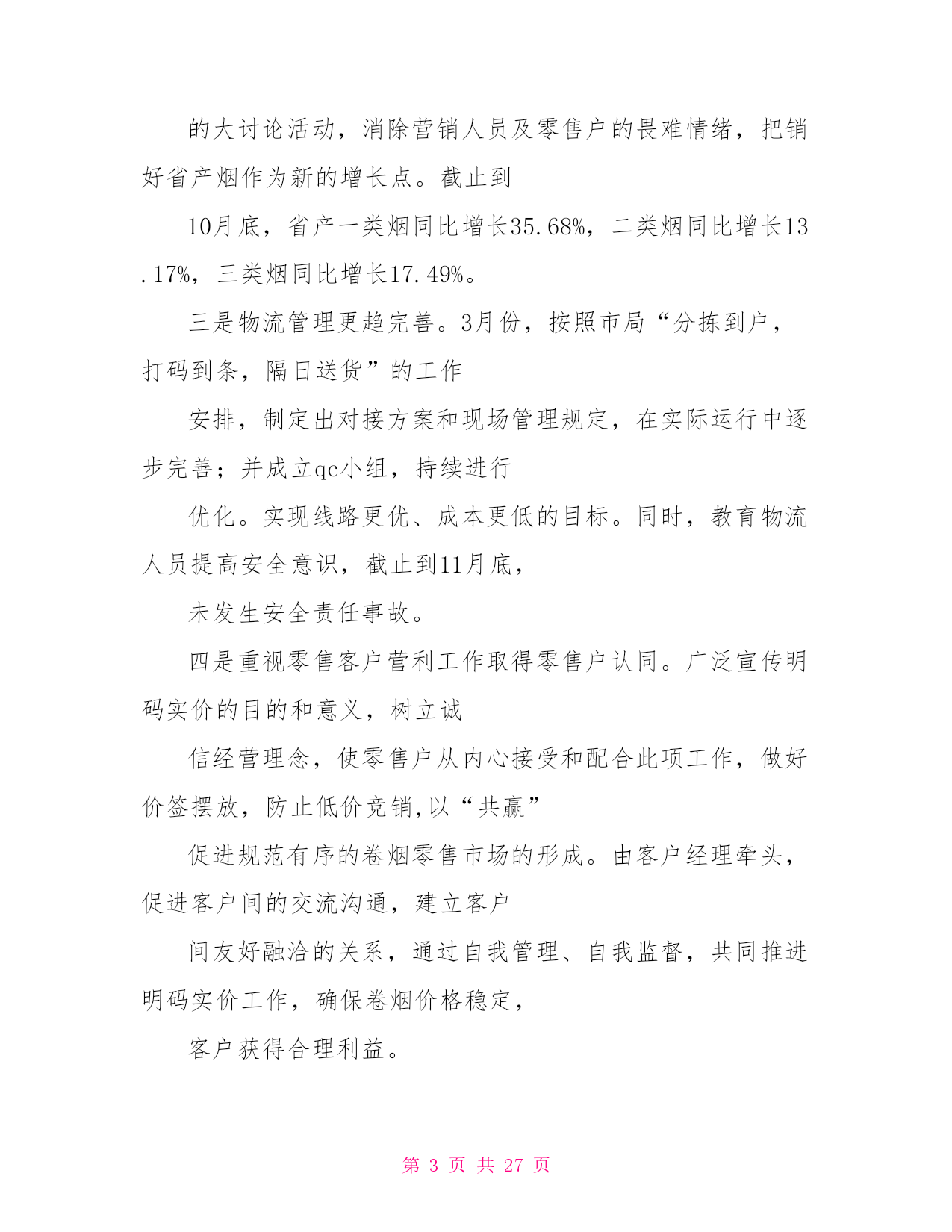 的大讨论活动，消除营销人员及零售户的畏难情绪，把销好省产烟作为新的增长点。截止到

10月底，省产一类烟同比增长35.68%，二类烟同比增长13.17%，三类烟同比增长17.49%。

三是物流管理更趋完善。3月份，按照市局“分拣到户，打码到条，隔日送货”的工作

安排，制定出对接方案和现场管理规定，在实际运行中逐步完善；并成立qc小组，持续进行

优化。实现线路更优、成本更低的目标。同时，教育物流人员提高安全意识，截止到11月底，

未发生安全责任事故。

四是重视零售客户营利工作取得零售户认同。广泛宣传明码实价的目的和意义，树立诚

信经营理念，使零售户从内心接受和配合此项工作，做好价签摆放，防止低价竞销,以“共赢”

促进规范有序的卷烟零售市场的形成。由客户经理牵头，促进客户间的交流沟通，建立客户

间友好融洽的关系，通过自我管理、自我监督，共同推进明码实价工作，确保卷烟价格稳定，

客户获得合理利益。

第 3 页 共 27 页